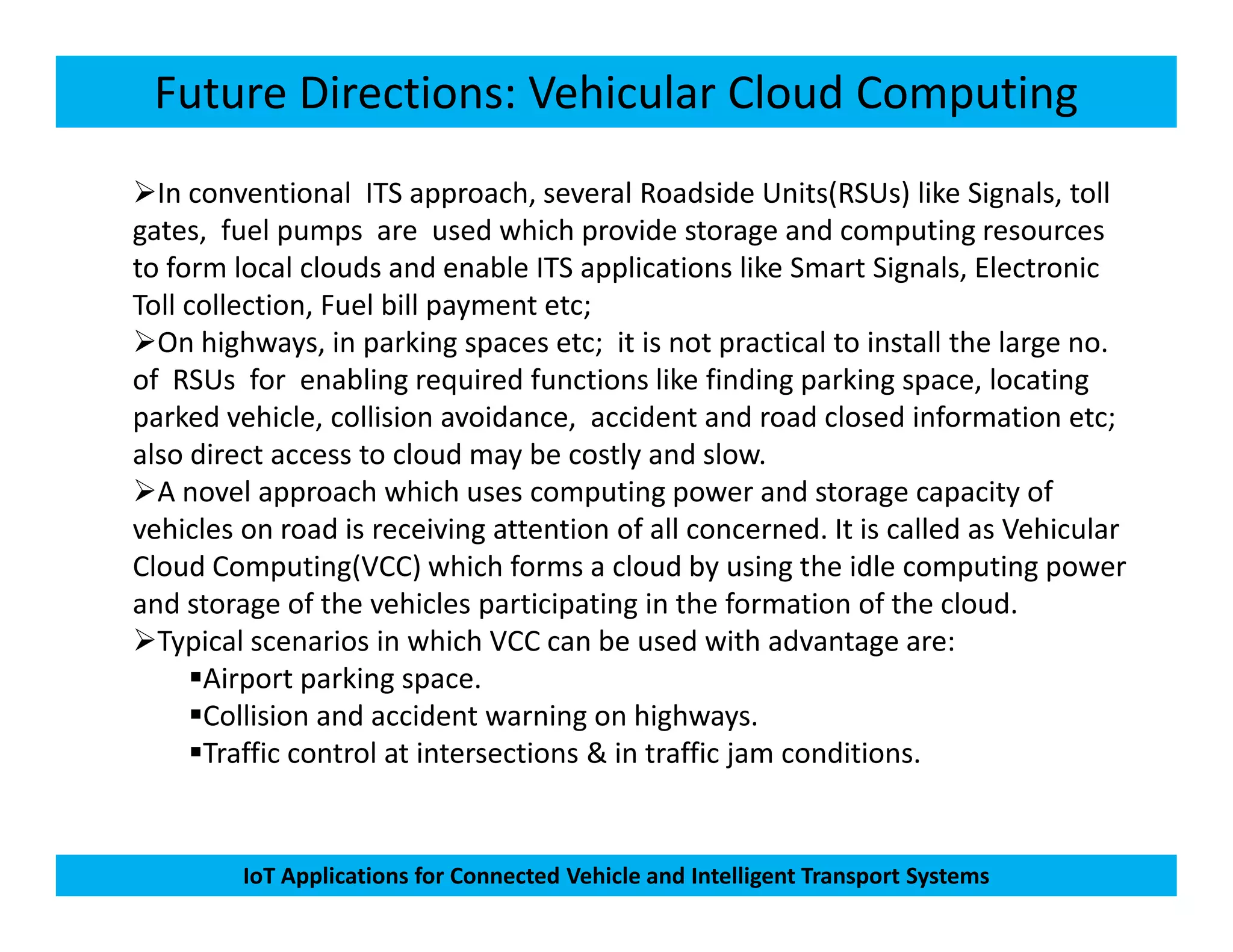 Future Directions: Vehicular Cloud Computing

➢In conventional ITS approach, several Roadside Units(RSUs) like Signals, toll gates, fuel pumps are used which provide storage and computing resources to form local clouds and enable ITS applications like Smart Signals, Electronic Toll collection, Fuel bill payment etc;

➢On highways, in parking spaces etc; it is not practical to install the large no. of RSUs for enabling required functions like finding parking space, locating parked vehicle, collision avoidance, accident and road closed information etc; also direct access to cloud may be costly and slow.

➢A novel approach which uses computing power and storage capacity of vehicles on road is receiving attention of all concerned. It is called as Vehicular Cloud Computing(VCC) which forms a cloud by using the idle computing power and storage of the vehicles participating in the formation of the cloud.

➢Typical scenarios in which VCC can be used with advantage are:

▪Airport parking space.

▪Collision and accident warning on highways.

▪Traffic control at intersections & in traffic jam conditions.

IoT Applications for Connected Vehicle and Intelligent Transport Systems